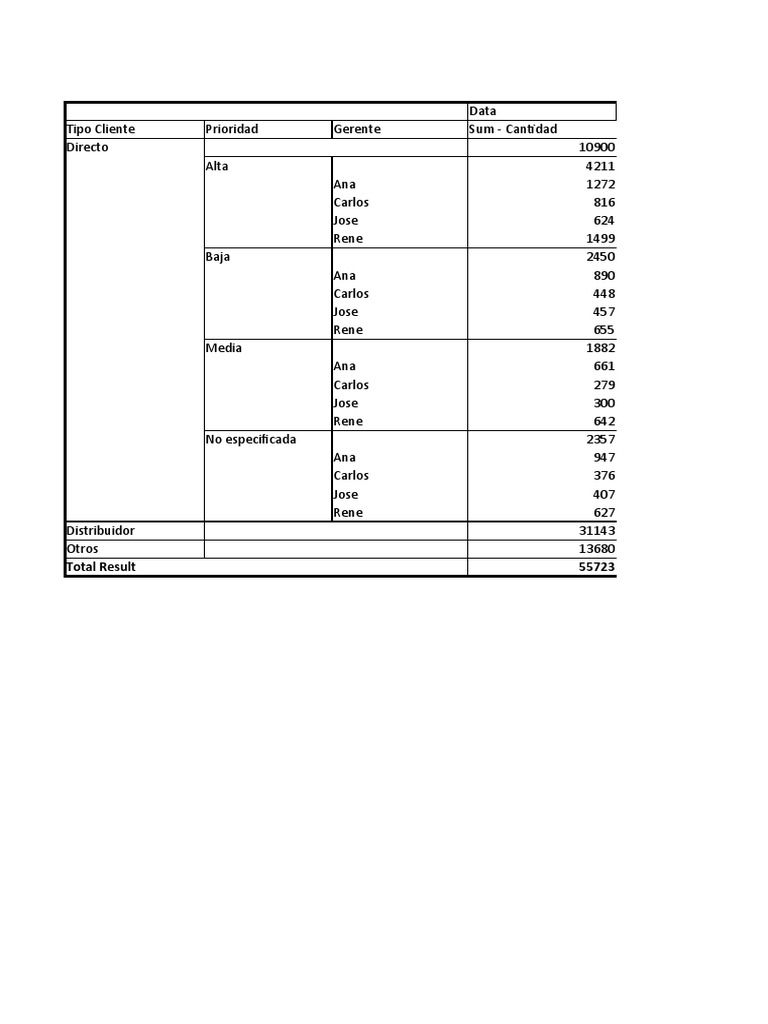 |  |  |  | Data |
|---|---|---|---|
| Tipo Cliente | Prioridad | Gerente | Sum - Cantidad |
| Directo |  |  | 10900 |
|  | Alta |  | 4211 |
|  |  | Ana | 1272 |
|  |  | Carlos | 816 |
|  |  | Jose | 624 |
|  |  | Rene | 1499 |
|  | Baja |  | 2450 |
|  |  | Ana | 890 |
|  |  | Carlos | 448 |
|  |  | Jose | 457 |
|  |  | Rene | 655 |
|  | Media |  | 1882 |
|  |  | Ana | 661 |
|  |  | Carlos | 279 |
|  |  | Jose | 300 |
|  |  | Rene | 642 |
|  | No especificada |  | 2357 |
|  |  | Ana | 947 |
|  |  | Carlos | 376 |
|  |  | Jose | 407 |
|  |  | Rene | 627 |
| Distribuidor |  |  | 31143 |
| Otros |  |  | 13680 |
| Total Result |  |  | 55723 |